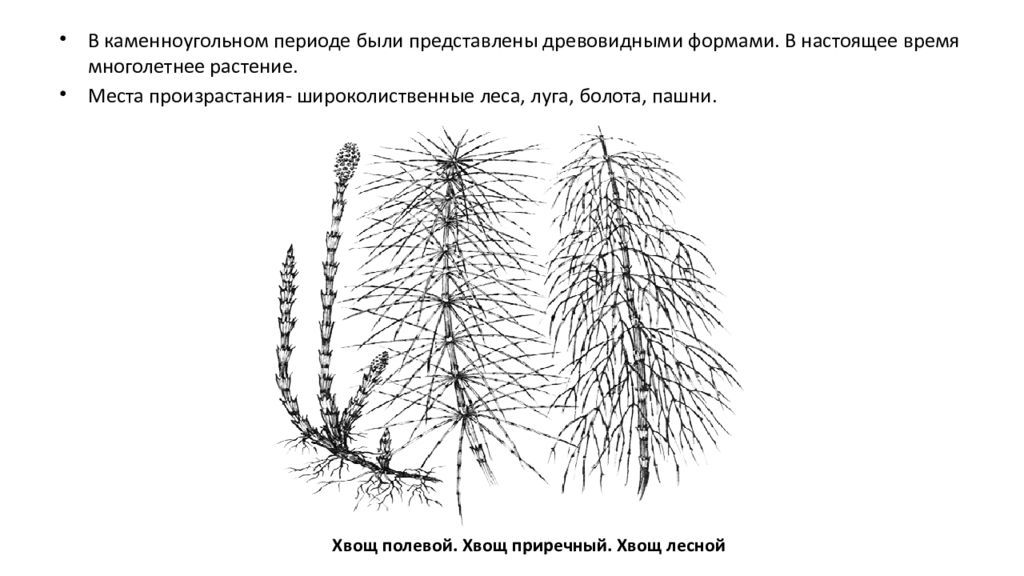 • В каменноугольном периоде были представлены древовидными формами. В настоящее время многолетнее растение.

• Места произрастания- широколиственные леса, луга, болота, пашни.

Хвощ полевой. Хвощ приречный. Хвощ лесной